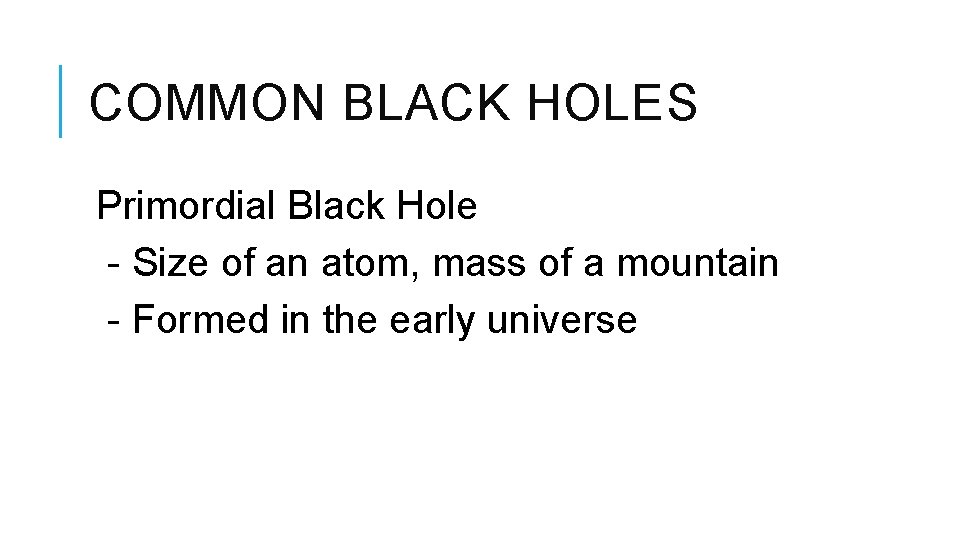 COMMON BLACK HOLES

Primordial Black Hole
- Size of an atom, mass of a mountain
- Formed in the early universe